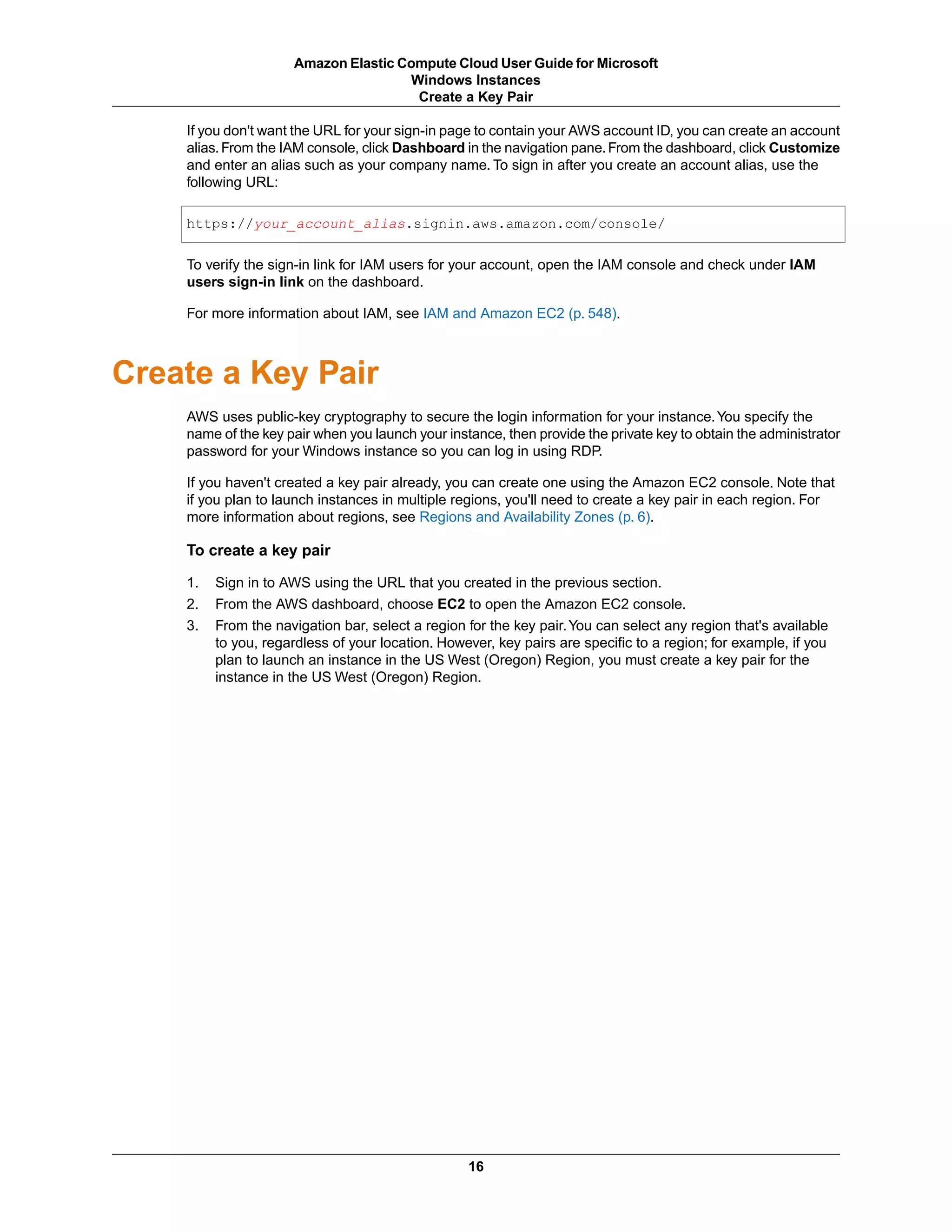 Amazon Elastic Compute Cloud User Guide for Microsoft Windows Instances
Create a Key Pair

If you don't want the URL for your sign-in page to contain your AWS account ID, you can create an account alias. From the IAM console, click Dashboard in the navigation pane. From the dashboard, click Customize and enter an alias such as your company name. To sign in after you create an account alias, use the following URL:

https://your_account_alias.signin.aws.amazon.com/console/

To verify the sign-in link for IAM users for your account, open the IAM console and check under IAM users sign-in link on the dashboard.

For more information about IAM, see IAM and Amazon EC2 (p. 548).

Create a Key Pair

AWS uses public-key cryptography to secure the login information for your instance. You specify the name of the key pair when you launch your instance, then provide the private key to obtain the administrator password for your Windows instance so you can log in using RDP.

If you haven't created a key pair already, you can create one using the Amazon EC2 console. Note that if you plan to launch instances in multiple regions, you'll need to create a key pair in each region. For more information about regions, see Regions and Availability Zones (p. 6).

To create a key pair

1. Sign in to AWS using the URL that you created in the previous section.
2. From the AWS dashboard, choose EC2 to open the Amazon EC2 console.
3. From the navigation bar, select a region for the key pair. You can select any region that's available to you, regardless of your location. However, key pairs are specific to a region; for example, if you plan to launch an instance in the US West (Oregon) Region, you must create a key pair for the instance in the US West (Oregon) Region.

16